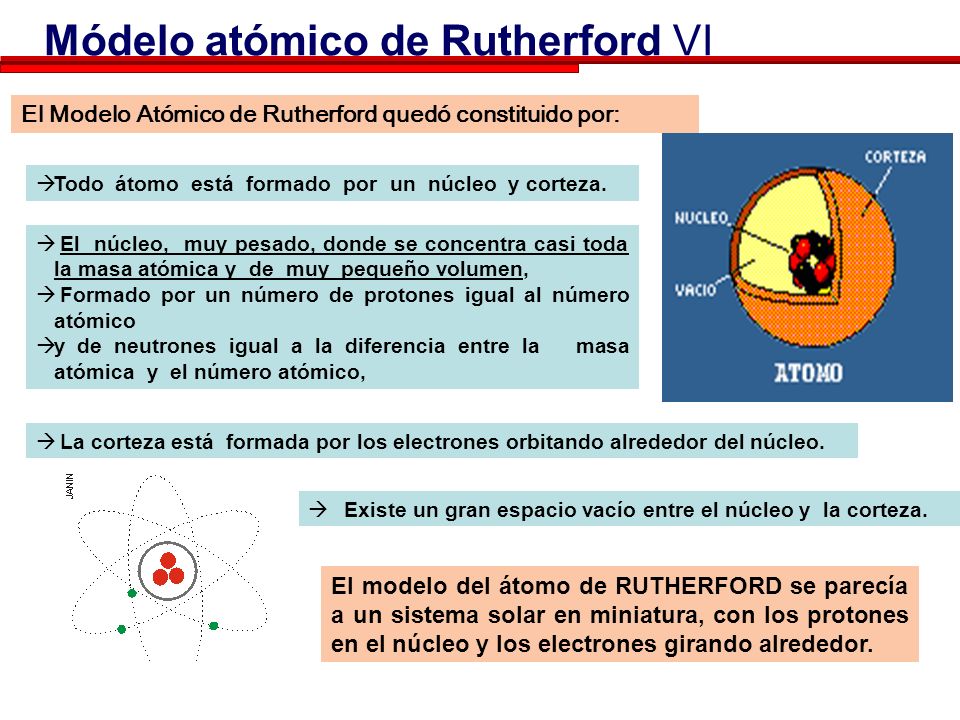 Módelo atómico de Rutherford VI

El Modelo Atómico de Rutherford quedó constituido por:

→Todo átomo está formado por un núcleo y corteza.

→ El núcleo, muy pesado, donde se concentra casi toda la masa atómica y de muy pequeño volumen,
→ Formado por un número de protones igual al número atómico
→y de neutrones igual a la diferencia entre la masa atómica y el número atómico,

CORTEZA
NUCLEO
VACIO
ATOMO

→ La corteza está formada por los electrones orbitando alrededor del núcleo.

JANIN

→ Existe un gran espacio vacío entre el núcleo y la corteza.

El modelo del átomo de RUTHERFORD se parecía a un sistema solar en miniatura, con los protones en el núcleo y los electrones girando alrededor.